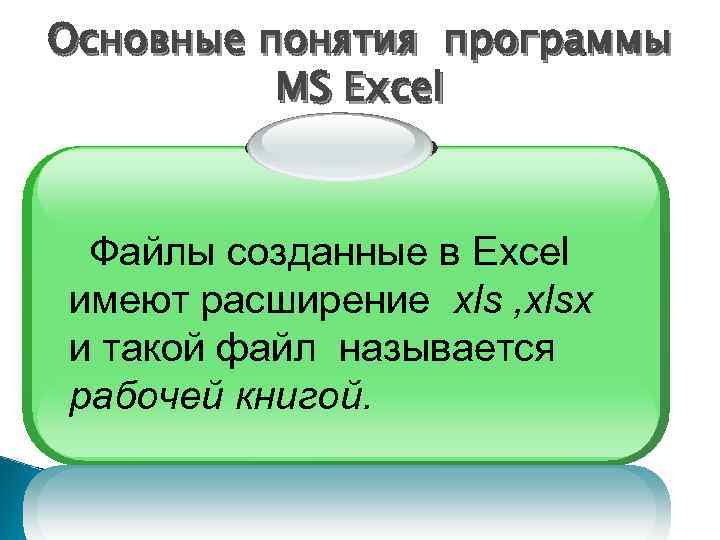 Основные понятия программы MS Excel

Файлы созданные в Excel имеют расширение xls ,xlsx и такой файл называется рабочей книгой.